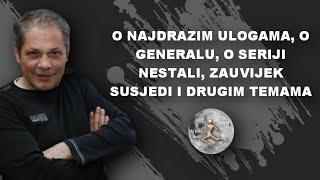 O NAJDRAZIM ULOGAMA, O GENERALU, O SERIJI NESTALI, ZAUVIJEK SUSJEDI I DRUGIM TEMAMA